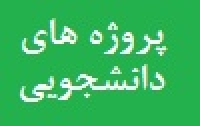 پروژه های
دانشجویی